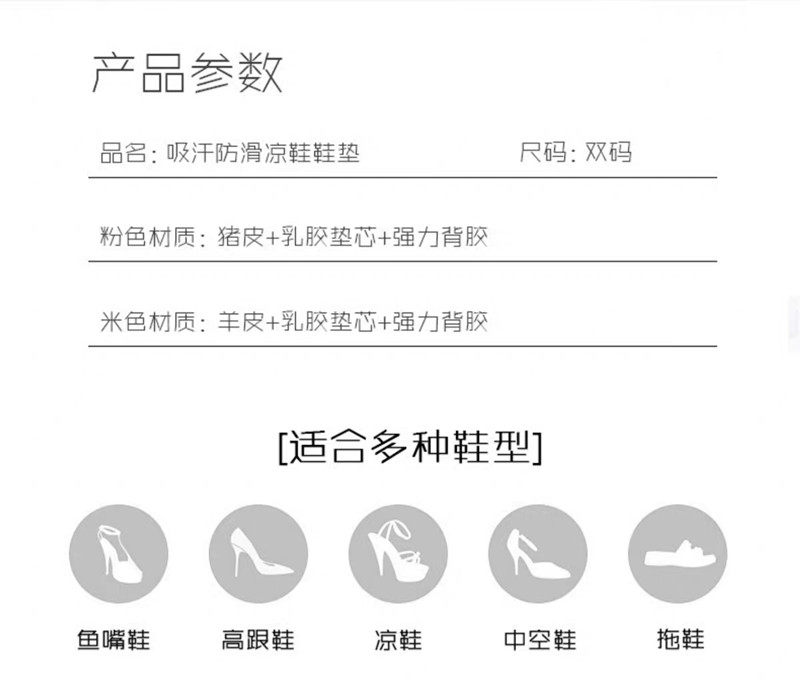 产品参数

品名：吸汗防滑凉鞋鞋垫 尺码：双码

粉色材质：猪皮+乳胶垫芯+强力背胶

米色材质：羊皮+乳胶垫芯+强力背胶

[适合多种鞋型]

鱼嘴鞋 高跟鞋 凉鞋 中空鞋 拖鞋